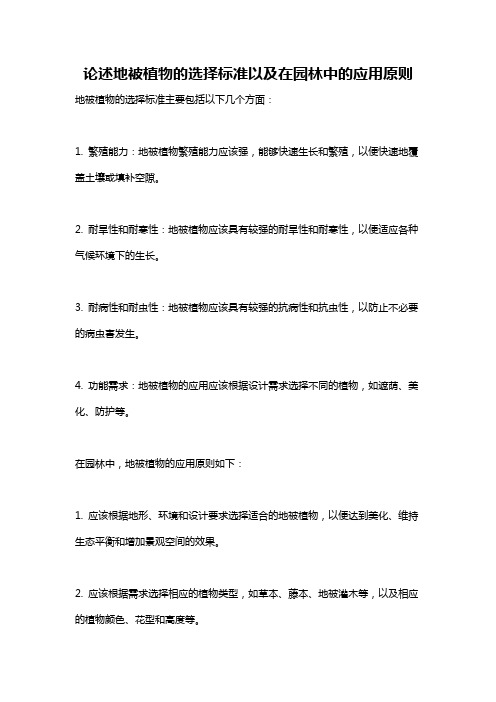 论述地被植物的选择标准以及在园林中的应用原则

地被植物的选择标准主要包括以下几个方面：

1. 繁殖能力：地被植物繁殖能力应该强，能够快速生长和繁殖，以便快速地覆盖土壤或填补空隙。

2. 耐旱性和耐寒性：地被植物应该具有较强的耐旱性和耐寒性，以便适应各种气候环境下的生长。

3. 耐病性和耐虫性：地被植物应该具有较强的抗病性和抗虫性，以防止不必要的病虫害发生。

4. 功能需求：地被植物的应用应该根据设计需求选择不同的植物，如遮荫、美化、防护等。

在园林中，地被植物的应用原则如下：

1. 应该根据地形、环境和设计要求选择适合的地被植物，以便达到美化、维持生态平衡和增加景观空间的效果。

2. 应该根据需求选择相应的植物类型，如草本、藤本、地被灌木等，以及相应的植物颜色、花型和高度等。